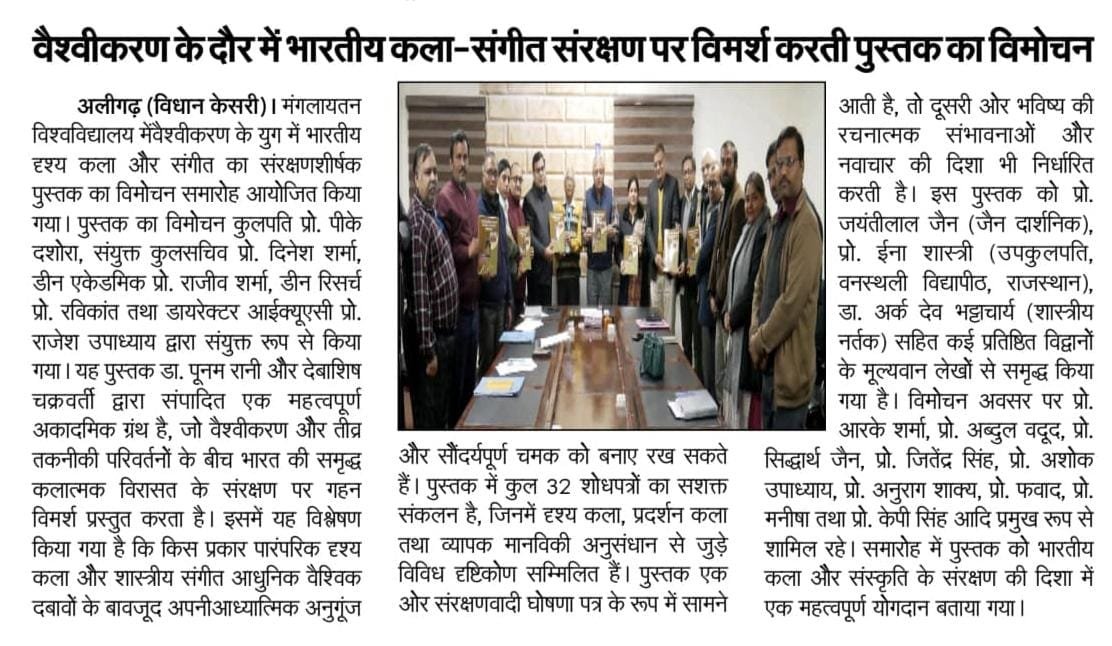 वैश्वीकरण के दौर में भारतीय कला-संगीत संरक्षण पर विमर्श करती पुस्तक का विमोचन

अलीगढ़ (विधान केसरी)। मंगलायतन विश्वविद्यालय मेंवैश्वीकरण के युग में भारतीय दृश्य कला और संगीत का संरक्षणशीर्षक पुस्तक का विमोचन समारोह आयोजित किया गया। पुस्तक का विमोचन कुलपति प्रो. पीके दशोरा, संयुक्त कुलसचिव प्रो. दिनेश शर्मा, डीन एकेडमिक प्रो. राजीव शर्मा, डीन रिसर्च प्रो. रविकांत तथा डायरेक्टर आईक्यूएसी प्रो. राजेश उपाध्याय द्वारा संयुक्त रूप से किया गया। यह पुस्तक डा. पूनम रानी और देबाशिष चक्रवर्ती द्वारा संपादित एक महत्वपूर्ण अकादमिक ग्रंथ है, जो वैश्वीकरण और तीव्र तकनीकी परिवर्तनों के बीच भारत की समृद्ध कलात्मक विरासत के संरक्षण पर गहन विमर्श प्रस्तुत करता है। इसमें यह विश्लेषण किया गया है कि किस प्रकार पारंपरिक दृश्य कला और शास्त्रीय संगीत आधुनिक वैश्विक दबावों के बावजूद अपनीआध्यात्मिक अनुगूंज और सौंदर्यपूर्ण चमक को बनाए रख सकते हैं। पुस्तक में कुल 32 शोधपत्रों का सशक्त संकलन है, जिनमें दृश्य कला, प्रदर्शन कला तथा व्यापक मानविकी अनुसंधान से जुड़े विविध दृष्टिकोण सम्मिलित हैं। पुस्तक एक ओर संरक्षणवादी घोषणा पत्र के रूप में सामने आती है, तो दूसरी ओर भविष्य की रचनात्मक संभावनाओं और नवाचार की दिशा भी निर्धारित करती है। इस पुस्तक को प्रो. जयंतीलाल जैन (जैन दार्शनिक), प्रो. ईना शास्त्री (उपकुलपति, वनस्थली विद्यापीठ, राजस्थान), डा. अर्क देव भट्टाचार्य (शास्त्रीय नर्तक) सहित कई प्रतिष्ठित विद्वानों के मूल्यवान लेखों से समृद्ध किया गया है। विमोचन अवसर पर प्रो. आरके शर्मा, प्रो. अब्दुल वदूद, प्रो. सिद्धार्थ जैन, प्रो. जितेंद्र सिंह, प्रो. अशोक उपाध्याय, प्रो. अनुराग शाक्य, प्रो. फवाद, प्रो. मनीषा तथा प्रो. केपी सिंह आदि प्रमुख रूप से शामिल रहे। समारोह में पुस्तक को भारतीय कला और संस्कृति के संरक्षण की दिशा में एक महत्वपूर्ण योगदान बताया गया।